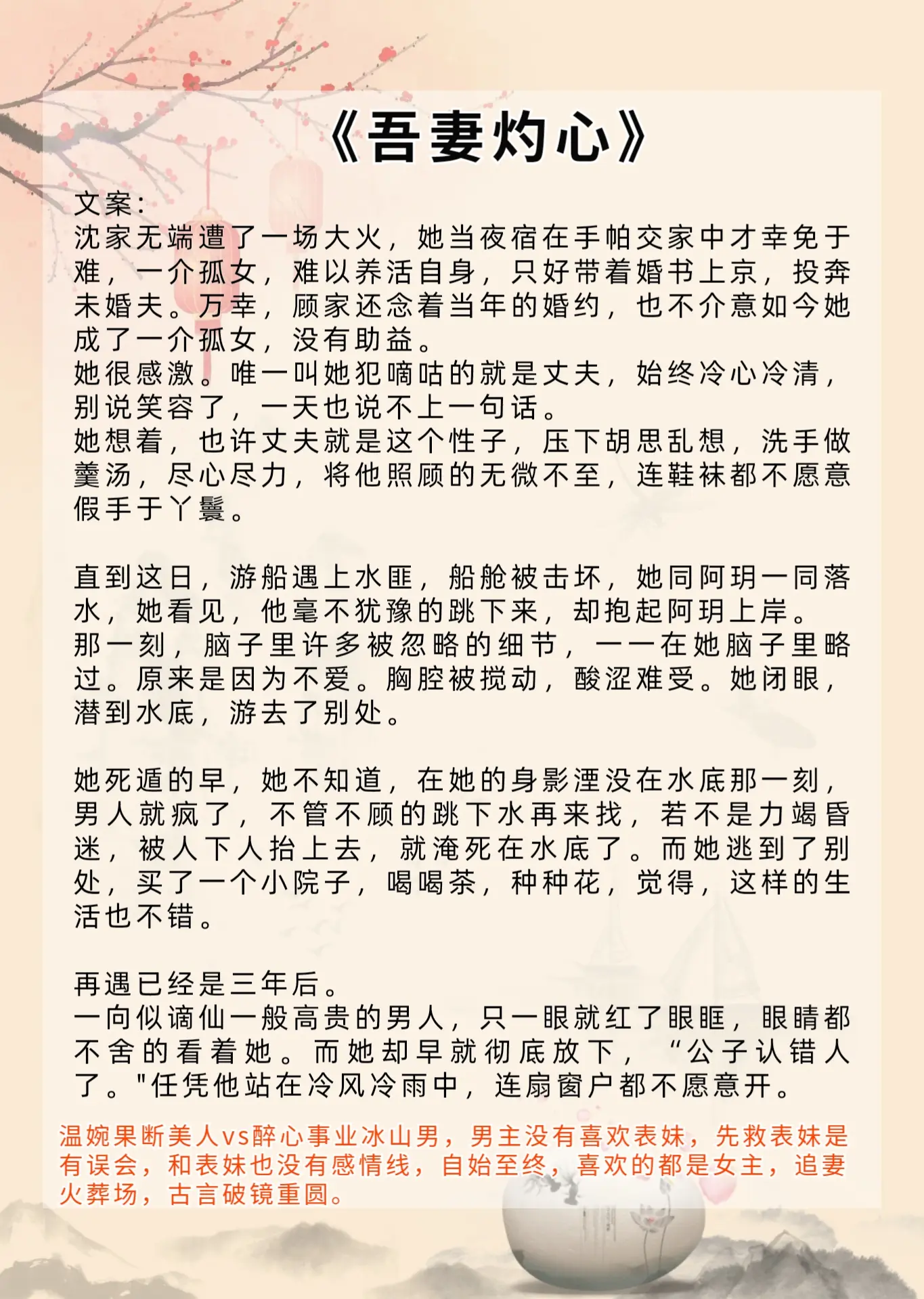 《吾妻灼心》

文案:
沈家无端遭了一场大火，她当夜宿在手帕交家中才幸免于难，一介孤女，难以养活自身，只好带着婚书上京，投奔未婚夫。万幸，顾家还念着当年的婚约，也不介意如今她成了一介孤女，没有助益。
她很感激。唯一叫她犯嘀咕的就是丈夫，始终冷心冷清，别说笑容了，一天也说不上一句话。
她想着，也许丈夫就是这个性子，压下胡思乱想，洗手做羹汤，尽心尽力，将他照顾的无微不至，连鞋袜都不愿意假手于丫鬟。

直到这日，游船遇上水匪，船舱被击坏，她同阿玥一同落水，她看见，他毫不犹豫的跳下来，却抱起阿玥上岸。
那一刻，脑子里许多被忽略的细节，一一在她脑子里略过。原来是因为不爱。胸腔被搅动，酸涩难受。她闭眼，潜到水底，游去了别处。

她死遁的早，她不知道，在她的身影湮没在水底那一刻，男人就疯了，不管不顾的跳下水再来找，若不是力竭昏迷，被人下人抬上去，就淹死在水底了。而她逃到了别处，买了一个小院子，喝喝茶，种种花，觉得，这样的生活也不错。

再遇已经是三年后。
一向似谪仙一般高贵的男人，只一眼就红了眼眶，眼睛都不舍的看着她。而她却早就彻底放下，“公子认错人了。"任凭他站在冷风冷雨中，连扇窗户都不愿意开。

温婉果断美人vs醉心事业冰山男，男主没有喜欢表妹，先救表妹是有误会，和表妹也没有感情线，自始至终，喜欢的都是女主，追妻火葬场，古言破镜重圆。